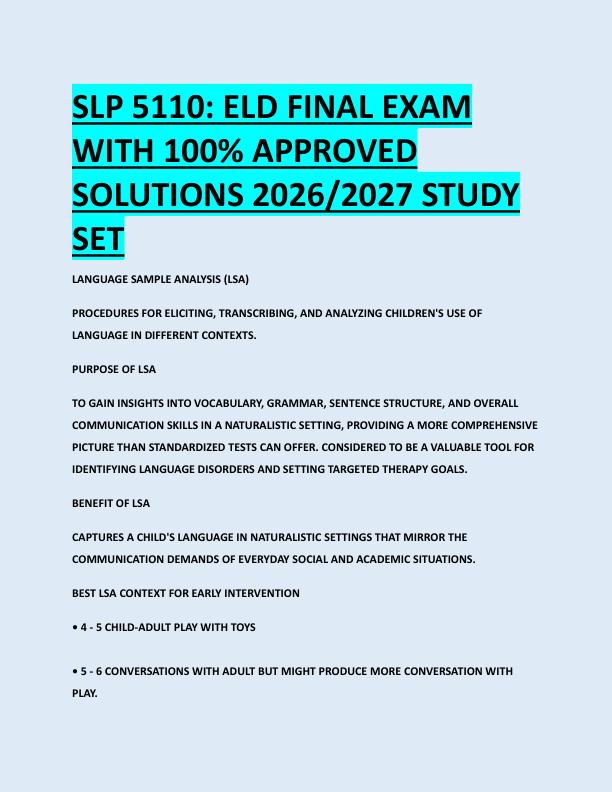 SLP 5110: ELD FINAL EXAM WITH 100% APPROVED SOLUTIONS 2026/2027 STUDY SET

LANGUAGE SAMPLE ANALYSIS (LSA)

PROCEDURES FOR ELICITING, TRANSCRIBING, AND ANALYZING CHILDREN'S USE OF LANGUAGE IN DIFFERENT CONTEXTS.

PURPOSE OF LSA

TO GAIN INSIGHTS INTO VOCABULARY, GRAMMAR, SENTENCE STRUCTURE, AND OVERALL COMMUNICATION SKILLS IN A NATURALISTIC SETTING, PROVIDING A MORE COMPREHENSIVE PICTURE THAN STANDARDIZED TESTS CAN OFFER. CONSIDERED TO BE A VALUABLE TOOL FOR IDENTIFYING LANGUAGE DISORDERS AND SETTING TARGETED THERAPY GOALS.

BENEFIT OF LSA

CAPTURES A CHILD'S LANGUAGE IN NATURALISTIC SETTINGS THAT MIRROR THE COMMUNICATION DEMANDS OF EVERYDAY SOCIAL AND ACADEMIC SITUATIONS.

BEST LSA CONTEXT FOR EARLY INTERVENTION

• 4 - 5 CHILD-ADULT PLAY WITH TOYS

• 5 - 6 CONVERSATIONS WITH ADULT BUT MIGHT PRODUCE MORE CONVERSATION WITH PLAY.